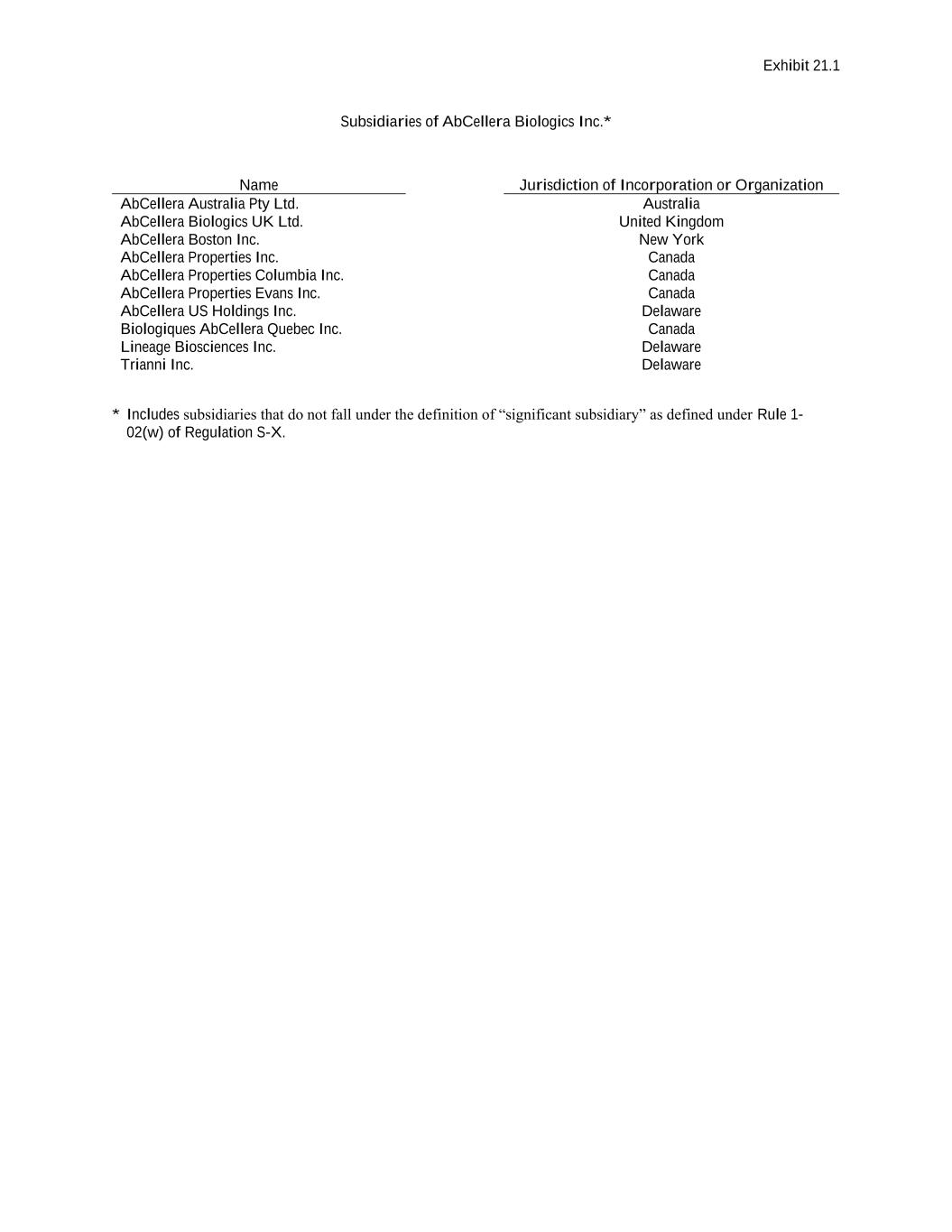 Exhibit 21.1

Subsidiaries of AbCellera Biologics Inc.*

| Name | Jurisdiction of Incorporation or Organization |
|---|---|
| AbCellera Australia Pty Ltd. | Australia |
| AbCellera Biologics UK Ltd. | United Kingdom |
| AbCellera Boston Inc. | New York |
| AbCellera Properties Inc. | Canada |
| AbCellera Properties Columbia Inc. | Canada |
| AbCellera Properties Evans Inc. | Canada |
| AbCellera US Holdings Inc. | Delaware |
| Biologiques AbCellera Quebec Inc. | Canada |
| Lineage Biosciences Inc. | Delaware |
| Trianni Inc. | Delaware |

* Includes subsidiaries that do not fall under the definition of “significant subsidiary” as defined under Rule 1-02(w) of Regulation S-X.